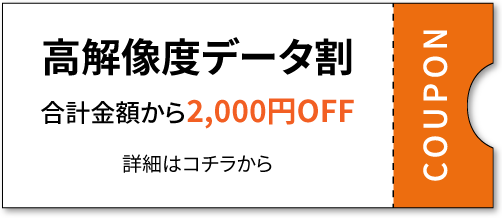 高解像度データ割

合計金額から2,000円OFF

詳細はコチラから

COUPON